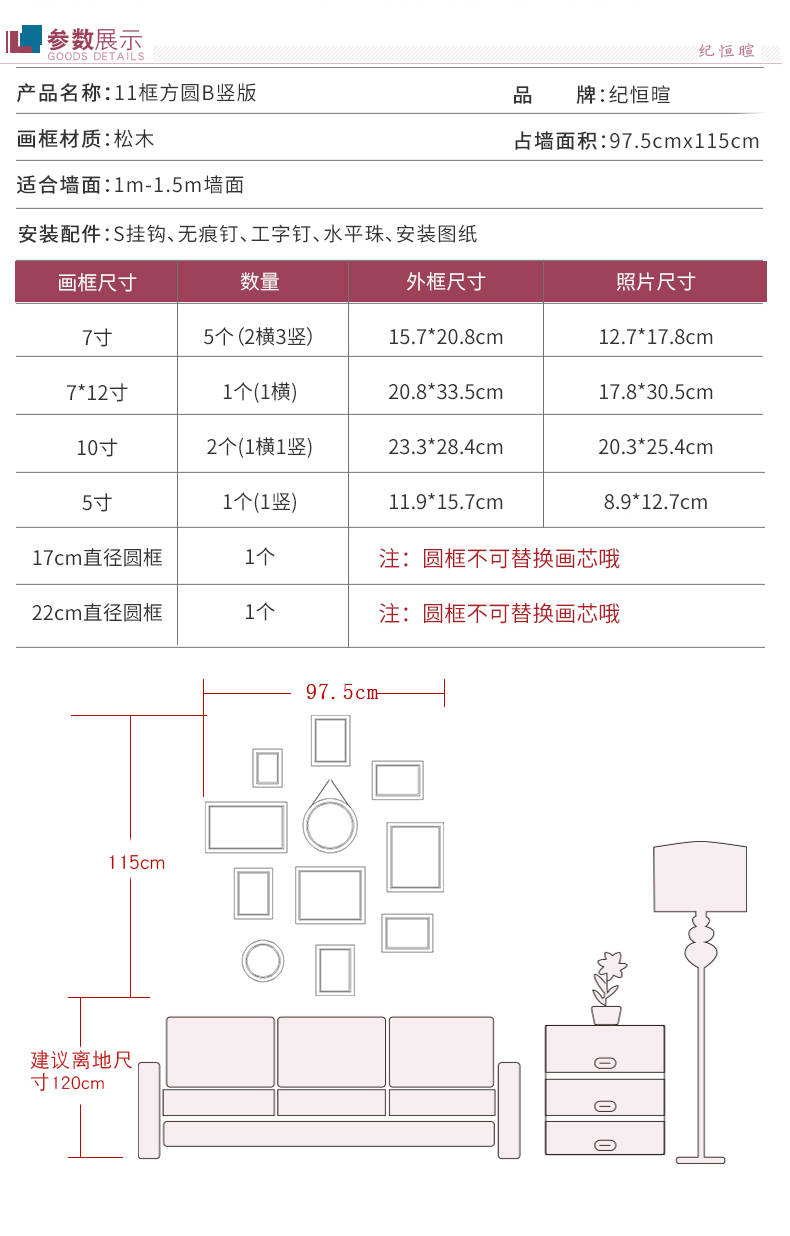 参数展示
GOODS DETAILS
纪恒暄

产品名称:11框方圆B竖版

品 牌:纪恒暄

画框材质:松木

占墙面积:97.5cmx115cm

适合墙面:1m-1.5m墙面

安装配件:S挂钩、无痕钉、工字钉、水平珠、安装图纸

| 画框尺寸 | 数量 | 外框尺寸 | 照片尺寸 |
|---|---|---|---|
| 7寸 | 5个(2横3竖) | 15.7*20.8cm | 12.7*17.8cm |
| 7*12寸 | 1个(1横) | 20.8*33.5cm | 17.8*30.5cm |
| 10寸 | 2个(1横1竖) | 23.3*28.4cm | 20.3*25.4cm |
| 5寸 | 1个(1竖) | 11.9*15.7cm | 8.9*12.7cm |
| 17cm直径圆框 | 1个 | 注:圆框不可替换画芯哦 | |
| 22cm直径圆框 | 1个 | 注:圆框不可替换画芯哦 | |

97.5cm

115cm

建议离地尺寸120cm